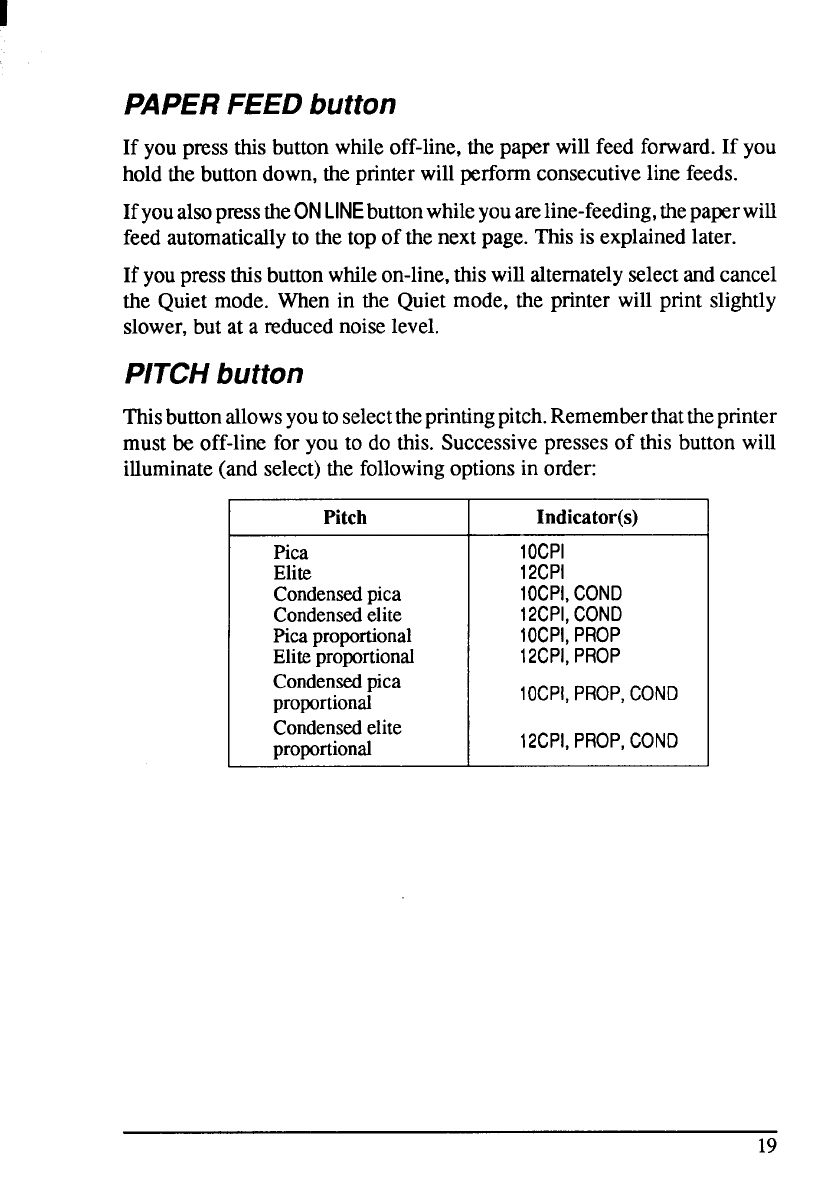 PAPER FEED button

If you press this button while off-line, the paper will feed forward. If you hold the button down, the printer will perform consecutive line feeds.

If you also press the ON LINE button while you are line-feeding, the paper will feed automatically to the top of the next page. This is explained later.

If you press this button while on-line, this will alternately select and cancel the Quiet mode. When in the Quiet mode, the printer will print slightly slower, but at a reduced noise level.

PITCH button

This button allows you to select the printing pitch. Remember that the printer must be off-line for you to do this. Successive presses of this button will illuminate (and select) the following options in order:

| Pitch | Indicator(s) |
|---|---|
| Pica | 10CPI |
| Elite | 12CPI |
| Condensed pica | 10CPI, COND |
| Condensed elite | 12CPI, COND |
| Pica proportional | 10CPI, PROP |
| Elite proportional | 12CPI, PROP |
| Condensed pica proportional | 10CPI, PROP, COND |
| Condensed elite proportional | 12CPI, PROP, COND |

19